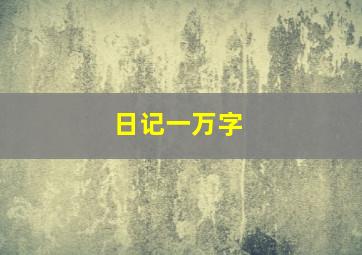 日记一万字